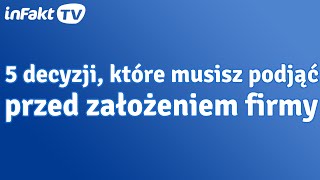 inFakt TV

5 decyzji, które musisz podjąć przed założeniem firmy